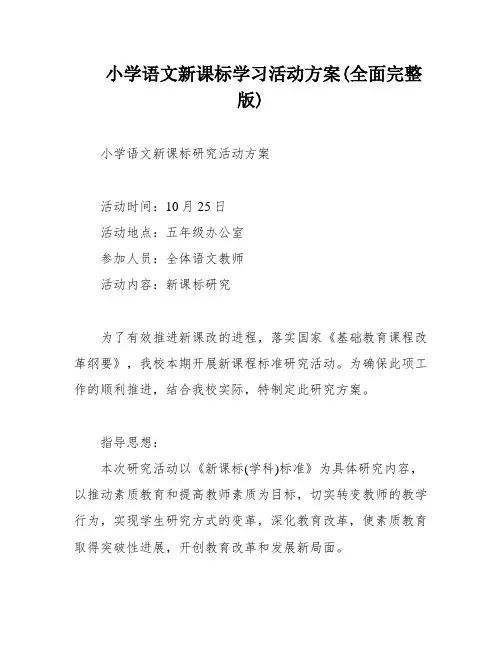 小学语文新课标学习活动方案(全面完整版)

小学语文新课标研究活动方案

活动时间：10月25日
活动地点：五年级办公室
参加人员：全体语文教师
活动内容：新课标研究

为了有效推进新课改的进程，落实国家《基础教育课程改革纲要》，我校本期开展新课程标准研究活动。为确保此项工作的顺利推进，结合我校实际，特制定此研究方案。

指导思想：
本次研究活动以《新课标(学科)标准》为具体研究内容，以推动素质教育和提高教师素质为目标，切实转变教师的教学行为，实现学生研究方式的变革，深化教育改革，使素质教育取得突破性进展，开创教育改革和发展新局面。